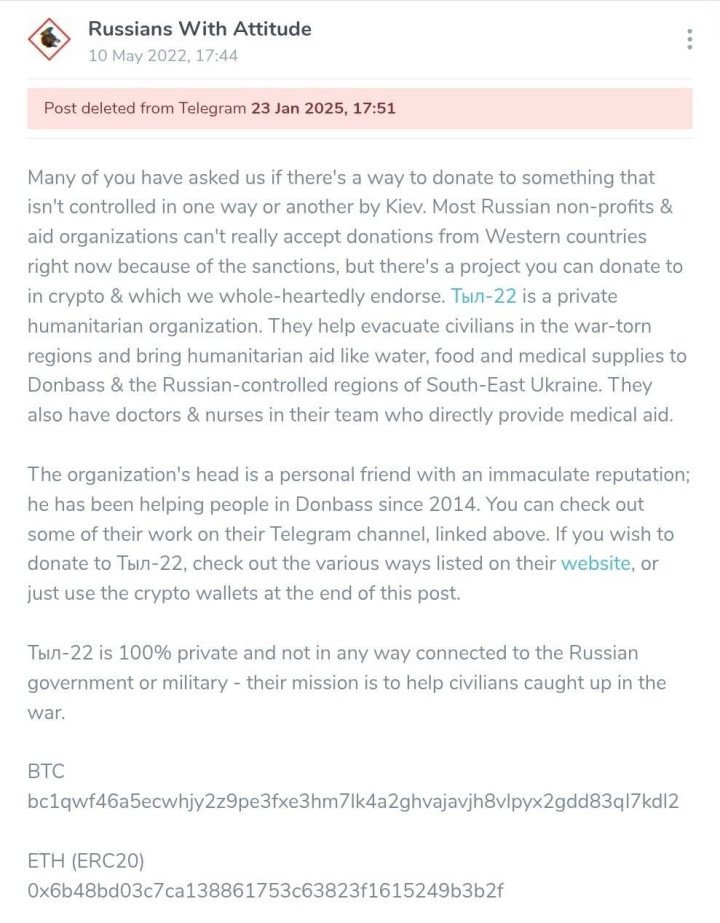 Russians With Attitude
10 May 2022, 17:44

Post deleted from Telegram 23 Jan 2025, 17:51

Many of you have asked us if there's a way to donate to something that isn't controlled in one way or another by Kiev. Most Russian non-profits & aid organizations can't really accept donations from Western countries right now because of the sanctions, but there's a project you can donate to in crypto & which we whole-heartedly endorse. Тыл-22 is a private humanitarian organization. They help evacuate civilians in the war-torn regions and bring humanitarian aid like water, food and medical supplies to Donbass & the Russian-controlled regions of South-East Ukraine. They also have doctors & nurses in their team who directly provide medical aid.

The organization's head is a personal friend with an immaculate reputation; he has been helping people in Donbass since 2014. You can check out some of their work on their Telegram channel, linked above. If you wish to donate to Тыл-22, check out the various ways listed on their website, or just use the crypto wallets at the end of this post.

Тыл-22 is 100% private and not in any way connected to the Russian government or military - their mission is to help civilians caught up in the war.

BTC
bc1qwf46a5ecwhjy2z9pe3fxe3hm7lk4a2ghvajavjh8vlpyx2gdd83ql7kdl2

ETH (ERC20)
0x6b48bd03c7ca138861753c63823f1615249b3b2f